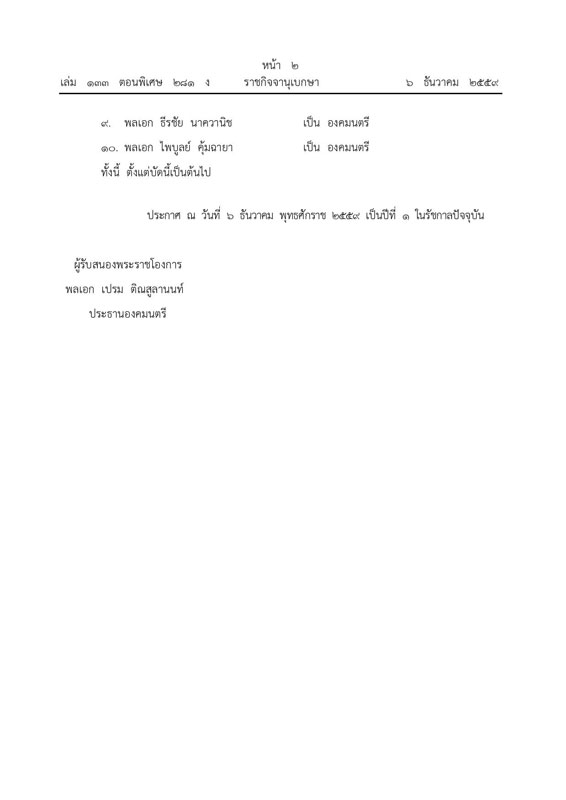 หน้า ๒
เล่ม ๑๓๓ ตอนพิเศษ ๒๘๑ ง ราชกิจจานุเบกษา ๖ ธันวาคม ๒๕๕๙

๙. พลเอก ธีรชัย นาควานิช เป็น องคมนตรี

๑๐. พลเอก ไพบูลย์ คุ้มฉายา เป็น องคมนตรี

ทั้งนี้ ตั้งแต่บัดนี้เป็นต้นไป

ประกาศ ณ วันที่ ๖ ธันวาคม พุทธศักราช ๒๕๕๙ เป็นปีที่ ๑ ในรัชกาลปัจจุบัน

ผู้รับสนองพระราชโองการ
พลเอก เปรม ติณสูลานนท์
ประธานองคมนตรี